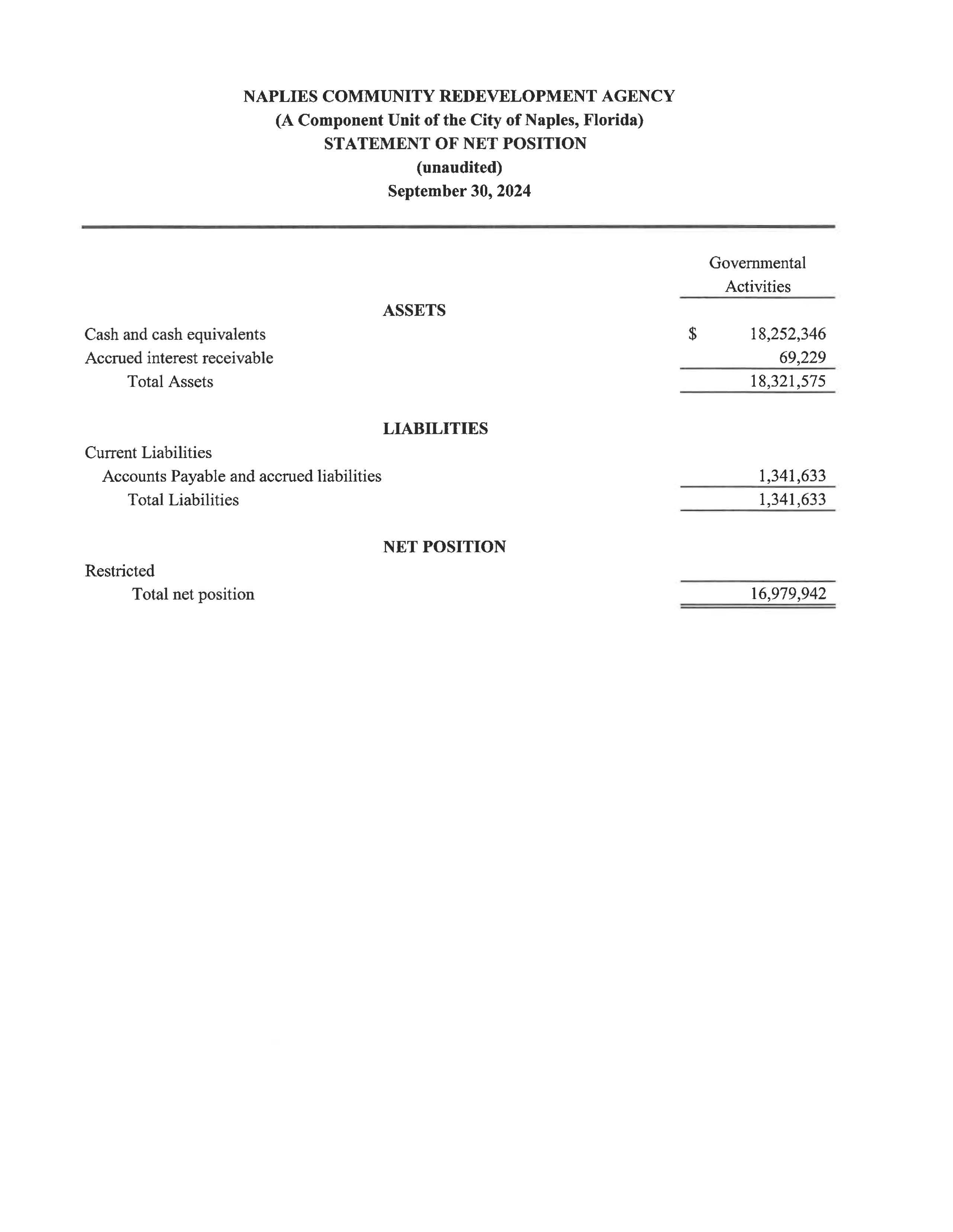 NAPLIES COMMUNITY REDEVELOPMENT AGENCY
(A Component Unit of the City of Naples, Florida)
STATEMENT OF NET POSITION
(unaudited)
September 30, 2024

| | Governmental Activities |
|---|---|
| **ASSETS** | |
| Cash and cash equivalents | $ 18,252,346 |
| Accrued interest receivable | 69,229 |
| Total Assets | 18,321,575 |
| **LIABILITIES** | |
| Current Liabilities | |
| Accounts Payable and accrued liabilities | 1,341,633 |
| Total Liabilities | 1,341,633 |
| **NET POSITION** | |
| Restricted | |
| Total net position | 16,979,942 |